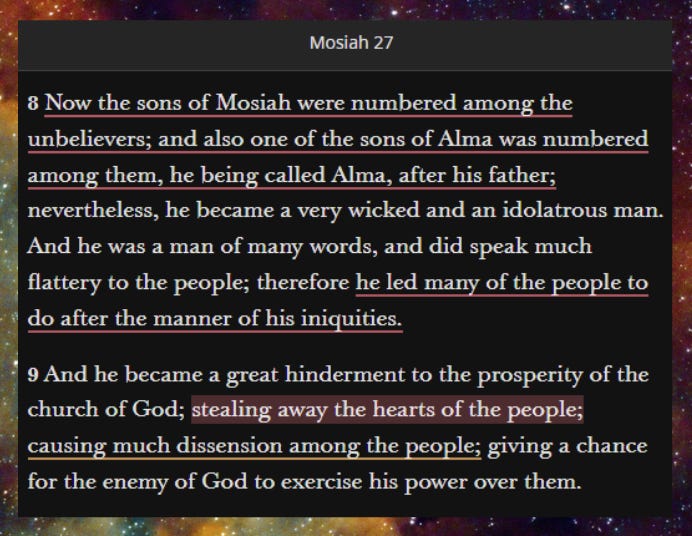 Mosiah 27

8 Now the sons of Mosiah were numbered among the unbelievers; and also one of the sons of Alma was numbered among them, he being called Alma, after his father; nevertheless, he became a very wicked and an idolatrous man. And he was a man of many words, and did speak much flattery to the people; therefore he led many of the people to do after the manner of his iniquities.

9 And he became a great hinderment to the prosperity of the church of God; stealing away the hearts of the people; causing much dissension among the people; giving a chance for the enemy of God to exercise his power over them.